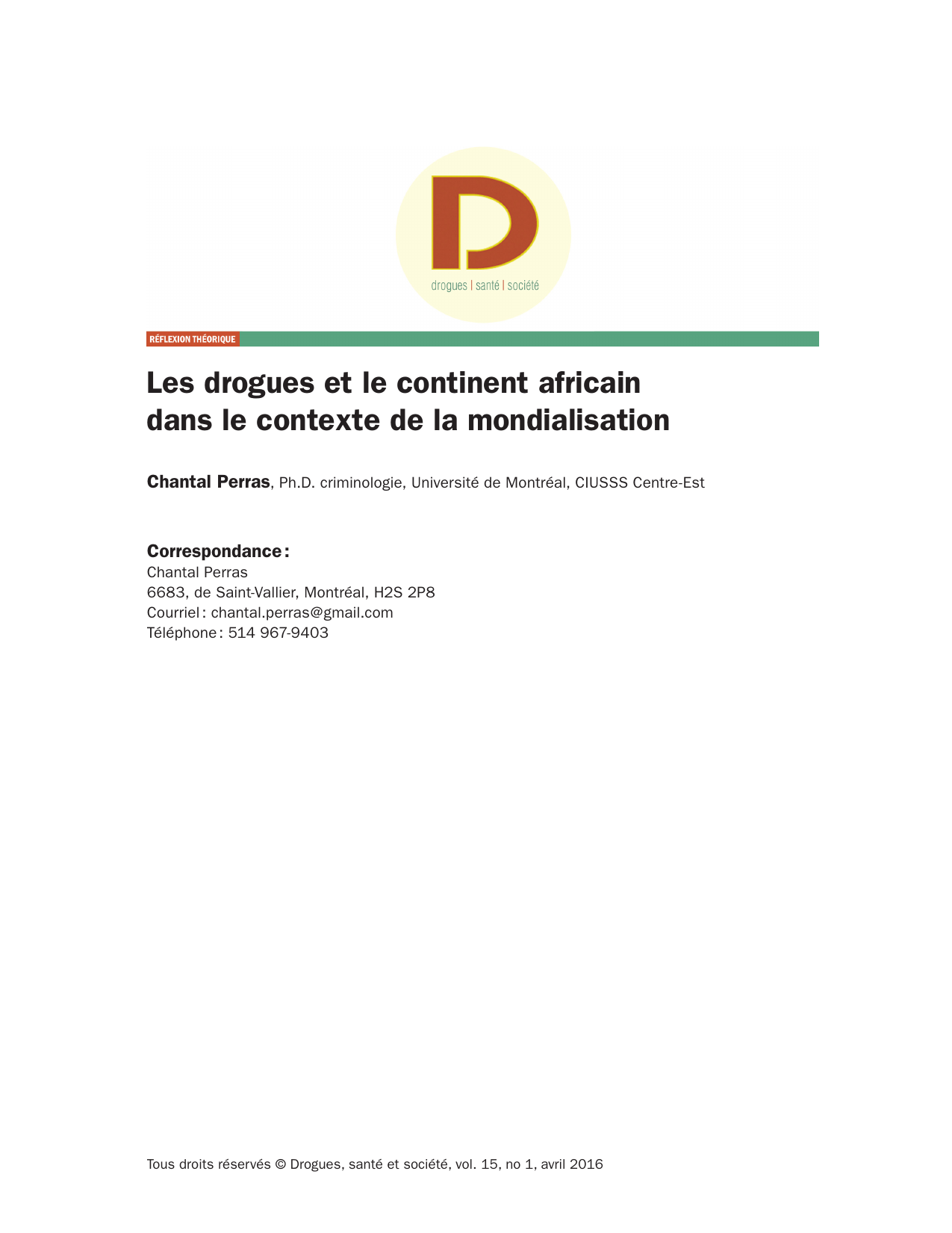 D
drogues | santé | société

RÉFLEXION THÉORIQUE

Les drogues et le continent africain dans le contexte de la mondialisation

Chantal Perras, Ph.D. criminologie, Université de Montréal, CIUSSS Centre-Est

Correspondance :
Chantal Perras
6683, de Saint-Vallier, Montréal, H2S 2P8
Courriel : chantal.perras@gmail.com
Téléphone : 514 967-9403

Tous droits réservés © Drogues, santé et société, vol. 15, no 1, avril 2016